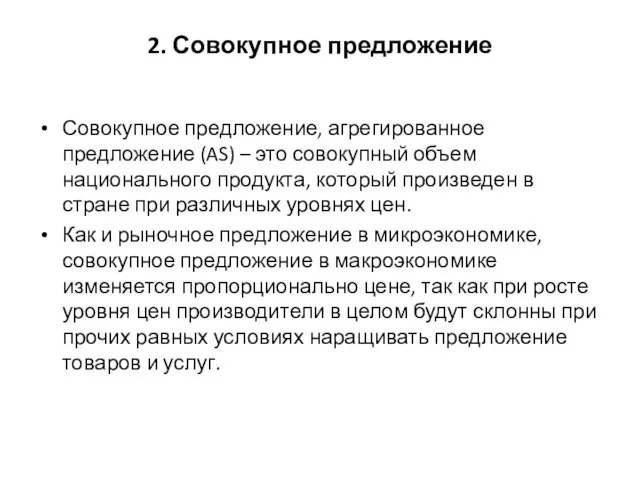 2. Совокупное предложение

• Совокупное предложение, агрегированное предложение (AS) – это совокупный объем национального продукта, который произведен в стране при различных уровнях цен.
• Как и рыночное предложение в микроэкономике, совокупное предложение в макроэкономике изменяется пропорционально цене, так как при росте уровня цен производители в целом будут склонны при прочих равных условиях наращивать предложение товаров и услуг.